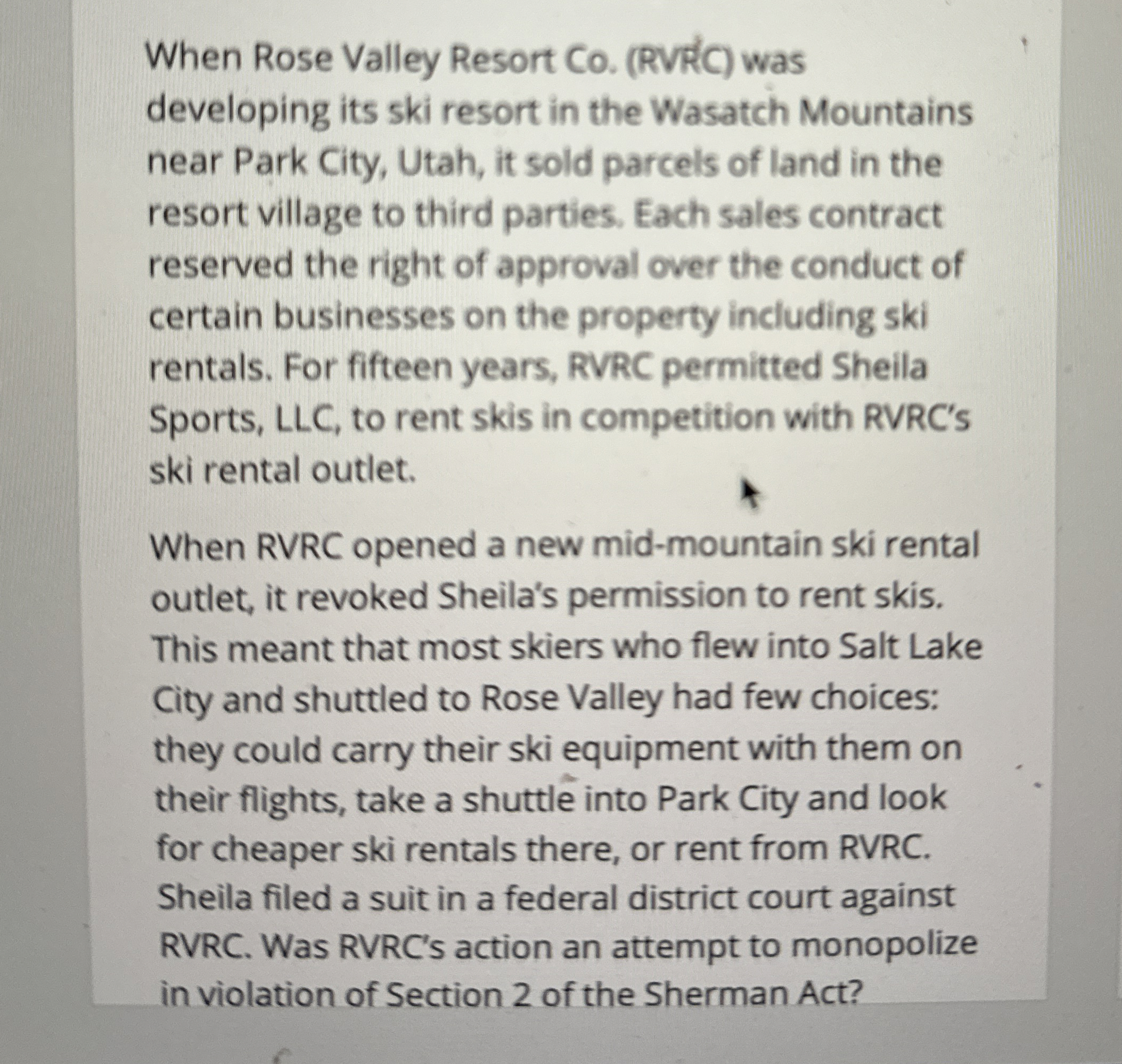 When Rose Valley Resort Co. (RVRC) was developing its ski resort in the Wasatch Mountains near Park City, Utah, it sold parcels of land in the resort village to third parties. Each sales contract reserved the right of approval over the conduct of certain businesses on the property including ski rentals. For fifteen years, RVRC permitted Sheila Sports, LLC, to rent skis in competition with RVRC's ski rental outlet.

When RVRC opened a new mid-mountain ski rental outlet, it revoked Sheila's permission to rent skis. This meant that most skiers who flew into Salt Lake City and shuttled to Rose Valley had few choices: they could carry their ski equipment with them on their flights, take a shuttle into Park City and look for cheaper ski rentals there, or rent from RVRC. Sheila filed a suit in a federal district court against RVRC. Was RVRC's action an attempt to monopolize in violation of Section 2 of the Sherman Act?